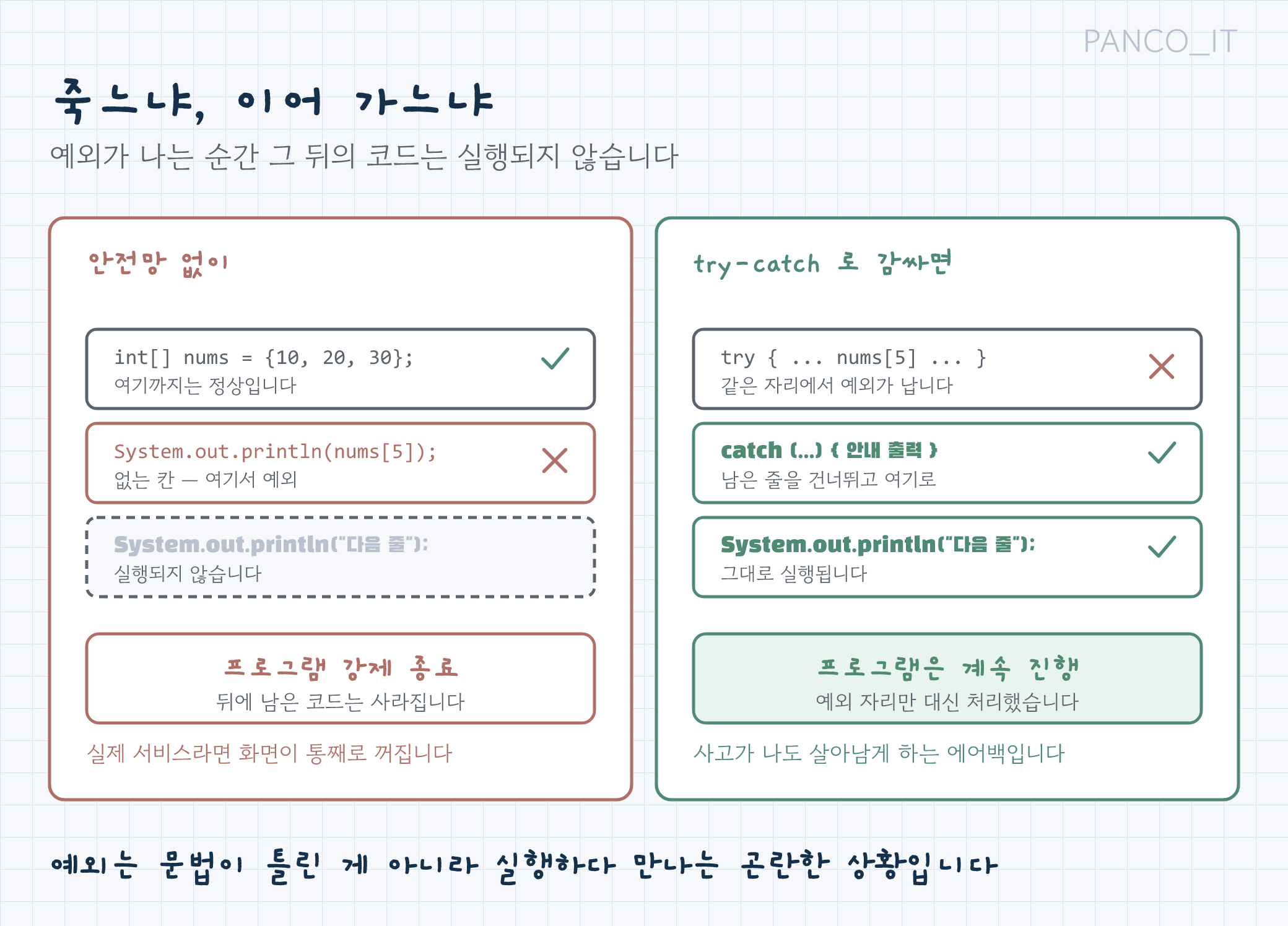 PANCO_IT

죽느냐, 이어 가느냐

예외가 나는 순간 그 뒤의 코드는 실행되지 않습니다

안전망 없이

int[] nums = {10, 20, 30};
여기까지는 정상입니다

System.out.println(nums[5]);
없는 칸 — 여기서 예외

System.out.println("다음 줄");
실행되지 않습니다

프로그램 강제 종료
뒤에 남은 코드는 사라집니다

실제 서비스라면 화면이 통째로 꺼집니다

try-catch 로 감싸면

try { ... nums[5] ... }
같은 자리에서 예외가 납니다

catch (...) { 안내 출력 }
남은 줄을 건너뛰고 여기로

System.out.println("다음 줄");
그대로 실행됩니다

프로그램은 계속 진행
예외 자리만 대신 처리했습니다

사고가 나도 살아남게 하는 에어백입니다

예외는 문법이 틀린 게 아니라 실행하다 만나는 곤란한 상황입니다